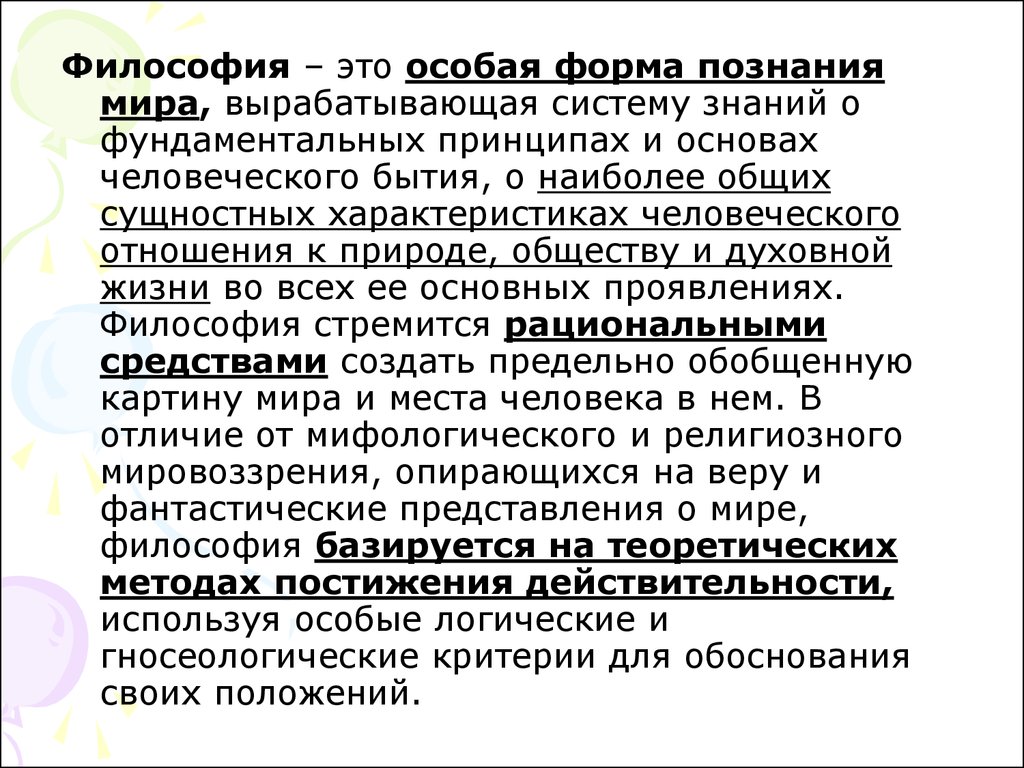 Философия – это особая форма познания мира, вырабатывающая систему знаний о фундаментальных принципах и основах человеческого бытия, о наиболее общих сущностных характеристиках человеческого отношения к природе, обществу и духовной жизни во всех ее основных проявлениях. Философия стремится рациональными средствами создать предельно обобщенную картину мира и места человека в нем. В отличие от мифологического и религиозного мировоззрения, опирающихся на веру и фантастические представления о мире, философия базируется на теоретических методах постижения действительности, используя особые логические и гносеологические критерии для обоснования своих положений.